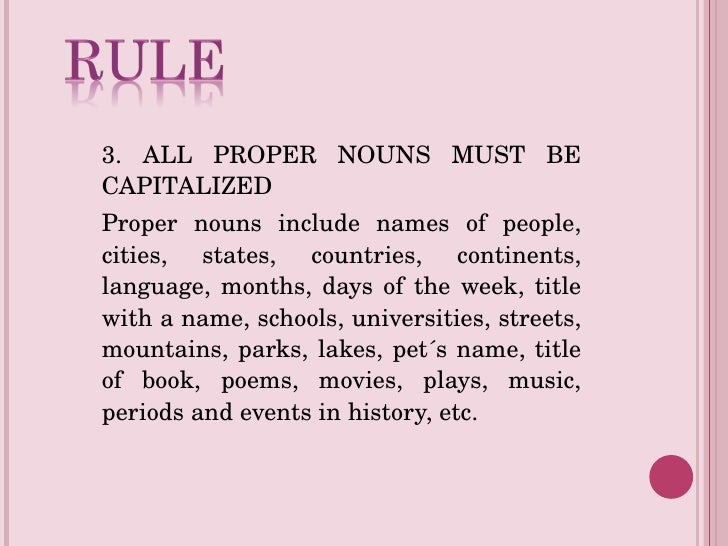 RULE

3. ALL PROPER NOUNS MUST BE CAPITALIZED

Proper nouns include names of people, cities, states, countries, continents, language, months, days of the week, title with a name, schools, universities, streets, mountains, parks, lakes, pet´s name, title of book, poems, movies, plays, music, periods and events in history, etc.